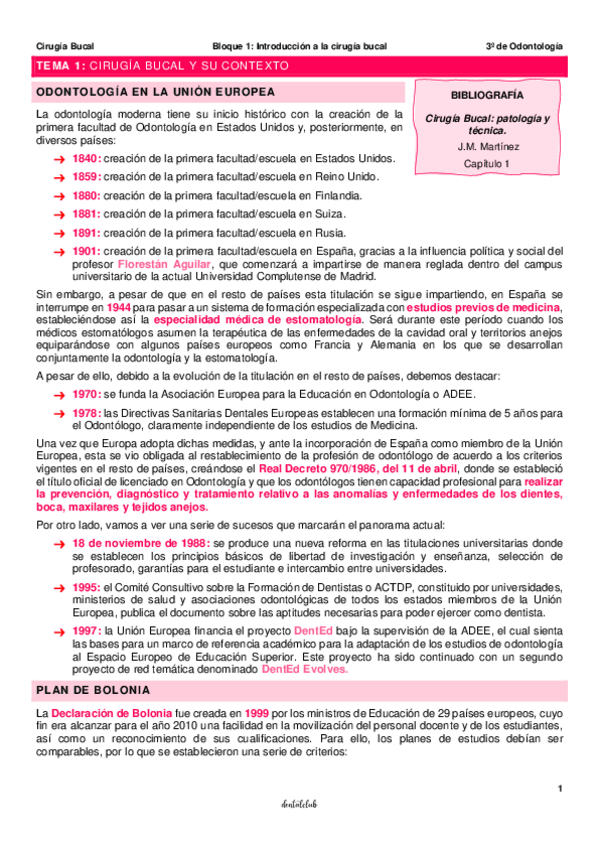 Cirugía Bucal	Bloque 1: Introducción a la cirugía bucal	3º de Odontología

TEMA 1: CIRUGÍA BUCAL Y SU CONTEXTO

ODONTOLOGÍA EN LA UNIÓN EUROPEA

BIBLIOGRAFÍA

Cirugía Bucal: patología y técnica.

J.M. Martínez

Capítulo 1

La odontología moderna tiene su inicio histórico con la creación de la primera facultad de Odontología en Estados Unidos y, posteriormente, en diversos países:

→ 1840: creación de la primera facultad/escuela en Estados Unidos.

→ 1859: creación de la primera facultad/escuela en Reino Unido.

→ 1880: creación de la primera facultad/escuela en Finlandia.

→ 1881: creación de la primera facultad/escuela en Suiza.

→ 1891: creación de la primera facultad/escuela en Rusia.

→ 1901: creación de la primera facultad/escuela en España, gracias a la influencia política y social del profesor Florestán Aguilar, que comenzará a impartirse de manera reglada dentro del campus universitario de la actual Universidad Complutense de Madrid.

Sin embargo, a pesar de que en el resto de países esta titulación se sigue impartiendo, en España se interrumpe en 1944 para pasar a un sistema de formación especializada con estudios previos de medicina, estableciéndose así la especialidad médica de estomatología. Será durante este período cuando los médicos estomatólogos asumen la terapéutica de las enfermedades de la cavidad oral y territorios anejos equiparándose con algunos países europeos como Francia y Alemania en los que se desarrollan conjuntamente la odontología y la estomatología.

A pesar de ello, debido a la evolución de la titulación en el resto de países, debemos destacar:

→ 1970: se funda la Asociación Europea para la Educación en Odontología o ADEE.

→ 1978: las Directivas Sanitarias Dentales Europeas establecen una formación mínima de 5 años para el Odontólogo, claramente independiente de los estudios de Medicina.

Una vez que Europa adopta dichas medidas, y ante la incorporación de España como miembro de la Unión Europea, esta se vio obligada al restablecimiento de la profesión de odontólogo de acuerdo a los criterios vigentes en el resto de países, creándose el Real Decreto 970/1986, del 11 de abril, donde se estableció el título oficial de licenciado en Odontología y que los odontólogos tienen capacidad profesional para realizar la prevención, diagnóstico y tratamiento relativo a las anomalías y enfermedades de los dientes, boca, maxilares y tejidos anejos.

Por otro lado, vamos a ver una serie de sucesos que marcarán el panorama actual:

→ 18 de noviembre de 1988: se produce una nueva reforma en las titulaciones universitarias donde se establecen los principios básicos de libertad de investigación y enseñanza, selección de profesorado, garantías para el estudiante e intercambio entre universidades.

→ 1995: el Comité Consultivo sobre la Formación de Dentistas o ACTDP, constituido por universidades, ministerios de salud y asociaciones odontológicas de todos los estados miembros de la Unión Europea, publica el documento sobre las aptitudes necesarias para poder ejercer como dentista.

→ 1997: la Unión Europea financia el proyecto DentEd bajo la supervisión de la ADEE, el cual sienta las bases para un marco de referencia académico para la adaptación de los estudios de odontología al Espacio Europeo de Educación Superior. Este proyecto ha sido continuado con un segundo proyecto de red temática denominado DentEd Evolves.

PLAN DE BOLONIA

La Declaración de Bolonia fue creada en 1999 por los ministros de Educación de 29 países europeos, cuyo fin era alcanzar para el año 2010 una facilidad en la movilización del personal docente y de los estudiantes, así como un reconocimiento de sus cualificaciones. Para ello, los planes de estudios debían ser comparables, por lo que se establecieron una serie de criterios:

1

dentalclub